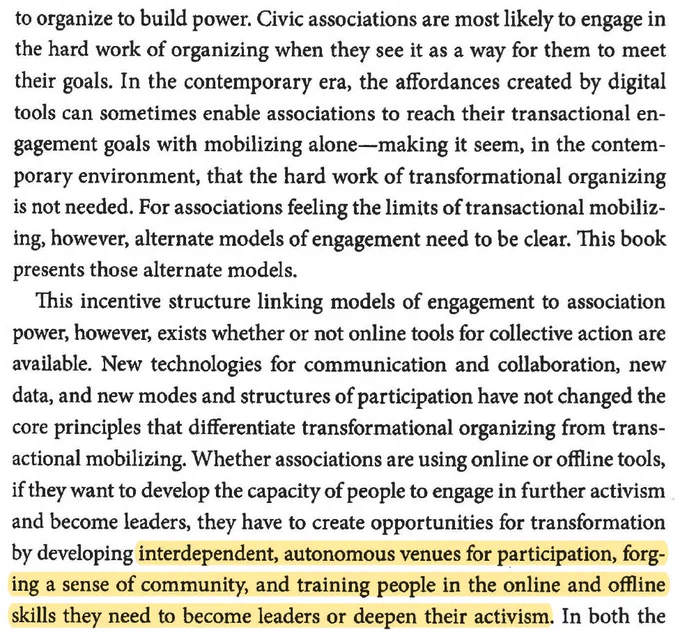 to organize to build power. Civic associations are most likely to engage in the hard work of organizing when they see it as a way for them to meet their goals. In the contemporary era, the affordances created by digital tools can sometimes enable associations to reach their transactional engagement goals with mobilizing alone—making it seem, in the contemporary environment, that the hard work of transformational organizing is not needed. For associations feeling the limits of transactional mobilizing, however, alternate models of engagement need to be clear. This book presents those alternate models.

This incentive structure linking models of engagement to association power, however, exists whether or not online tools for collective action are available. New technologies for communication and collaboration, new data, and new modes and structures of participation have not changed the core principles that differentiate transformational organizing from transactional mobilizing. Whether associations are using online or offline tools, if they want to develop the capacity of people to engage in further activism and become leaders, they have to create opportunities for transformation by developing interdependent, autonomous venues for participation, forging a sense of community, and training people in the online and offline skills they need to become leaders or deepen their activism. In both the